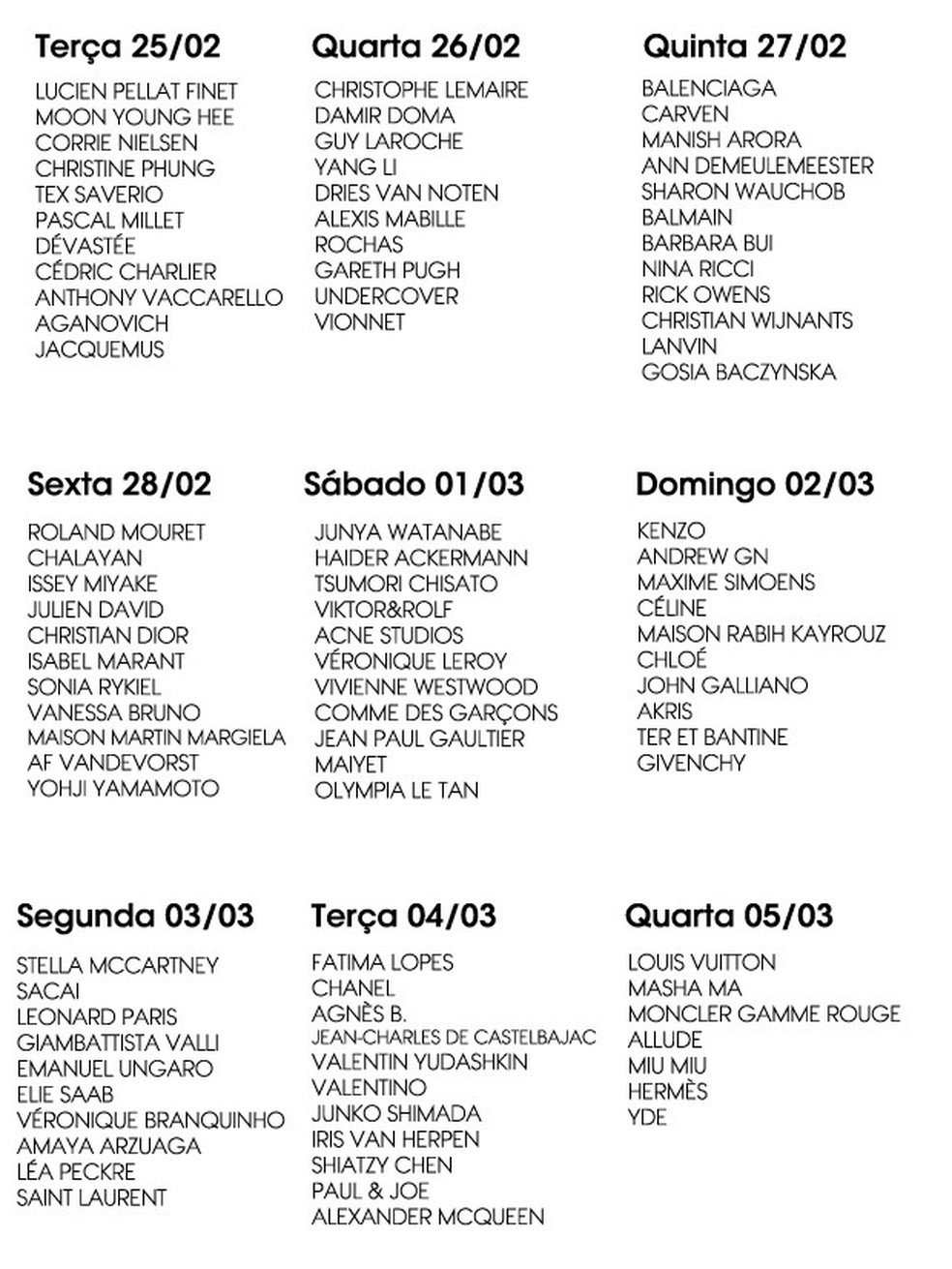 Terça 25/02
LUCIEN PELLAT FINET
MOON YOUNG HEE
CORRIE NIELSEN
CHRISTINE PHUNG
TEX SAVERIO
PASCAL MILLET
DÉVASTÉE
CÉDRIC CHARLIER
ANTHONY VACCARELLO
AGANOVICH
JACQUEMUS

Quarta 26/02
CHRISTOPHE LEMAIRE
DAMIR DOMA
GUY LAROCHE
YANG LI
DRIES VAN NOTEN
ALEXIS MABILLE
ROCHAS
GARETH PUGH
UNDERCOVER
VIONNET

Quinta 27/02
BALENCIAGA
CARVEN
MANISH ARORA
ANN DEMEULEMEESTER
SHARON WAUCHOB
BALMAIN
BARBARA BUI
NINA RICCI
RICK OWENS
CHRISTIAN WIJNANTS
LANVIN
GOSIA BACZYNSKA

Sexta 28/02
ROLAND MOURET
CHALAYAN
ISSEY MIYAKE
JULIEN DAVID
CHRISTIAN DIOR
ISABEL MARANT
SONIA RYKIEL
VANESSA BRUNO
MAISON MARTIN MARGIELA
AF VANDEVORST
YOHJI YAMAMOTO

Sábado 01/03
JUNYA WATANABE
HAIDER ACKERMANN
TSUMORI CHISATO
VIKTOR&ROLF
ACNE STUDIOS
VÉRONIQUE LEROY
VIVIENNE WESTWOOD
COMME DES GARÇONS
JEAN PAUL GAULTIER
MAIYET
OLYMPIA LE TAN

Domingo 02/03
KENZO
ANDREW GN
MAXIME SIMOENS
CÉLINE
MAISON RABIH KAYROUZ
CHLOÉ
JOHN GALLIANO
AKRIS
TER ET BANTINE
GIVENCHY

Segunda 03/03
STELLA MCCARTNEY
SACAI
LEONARD PARIS
GIAMBATTISTA VALLI
EMANUEL UNGARO
ELIE SAAB
VÉRONIQUE BRANQUINHO
AMAYA ARZUAGA
LÉA PECKRE
SAINT LAURENT

Terça 04/03
FATIMA LOPES
CHANEL
AGNÈS B.
JEAN-CHARLES DE CASTELBAJAC
VALENTIN YUDASHKIN
VALENTINO
JUNKO SHIMADA
IRIS VAN HERPEN
SHIATZY CHEN
PAUL & JOE
ALEXANDER MCQUEEN

Quarta 05/03
LOUIS VUITTON
MASHA MA
MONCLER GAMME ROUGE
ALLUDE
MIU MIU
HERMÈS
YDE